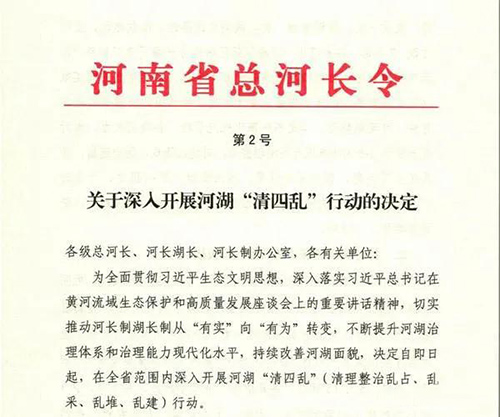 河南省总河长令

第2号

关于深入开展河湖“清四乱”行动的决定

各级总河长、河长湖长、河长制办公室，各有关单位：

为全面贯彻习近平生态文明思想，深入落实习近平总书记在黄河流域生态保护和高质量发展座谈会上的重要讲话精神，切实推动河长制湖长制从“有实”向“有为”转变，不断提升河湖治理体系和治理能力现代化水平，持续改善河湖面貌，决定自即日起，在全省范围内深入开展河湖“清四乱”（清理整治乱占、乱采、乱堆、乱建）行动。